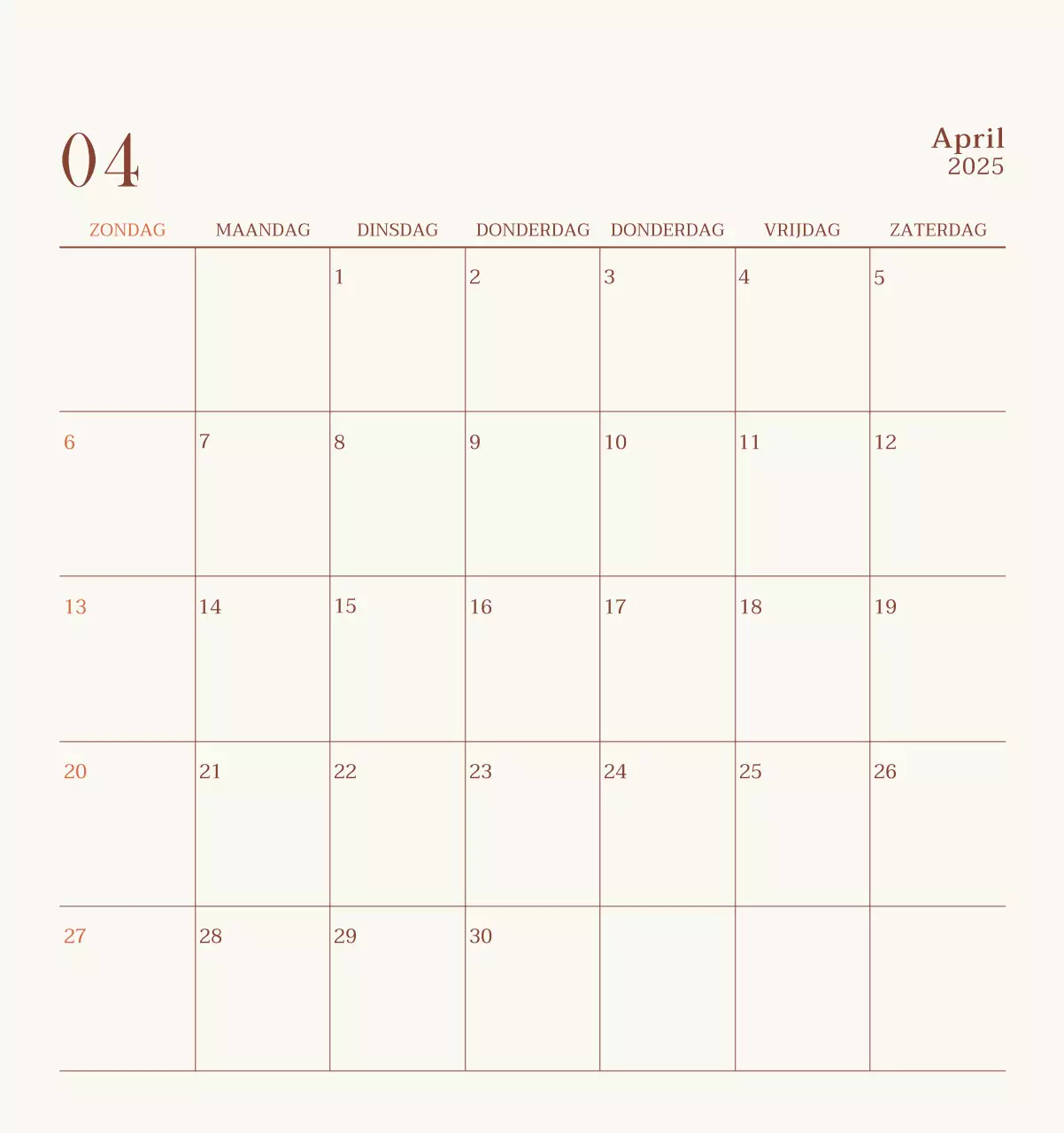 04

April
2025

| ZONDAG | MAANDAG | DINSDAG | DONDERDAG | DONDERDAG | VRIJDAG | ZATERDAG |
|---|---|---|---|---|---|---|
| | | 1 | 2 | 3 | 4 | 5 |
| 6 | 7 | 8 | 9 | 10 | 11 | 12 |
| 13 | 14 | 15 | 16 | 17 | 18 | 19 |
| 20 | 21 | 22 | 23 | 24 | 25 | 26 |
| 27 | 28 | 29 | 30 | | | |